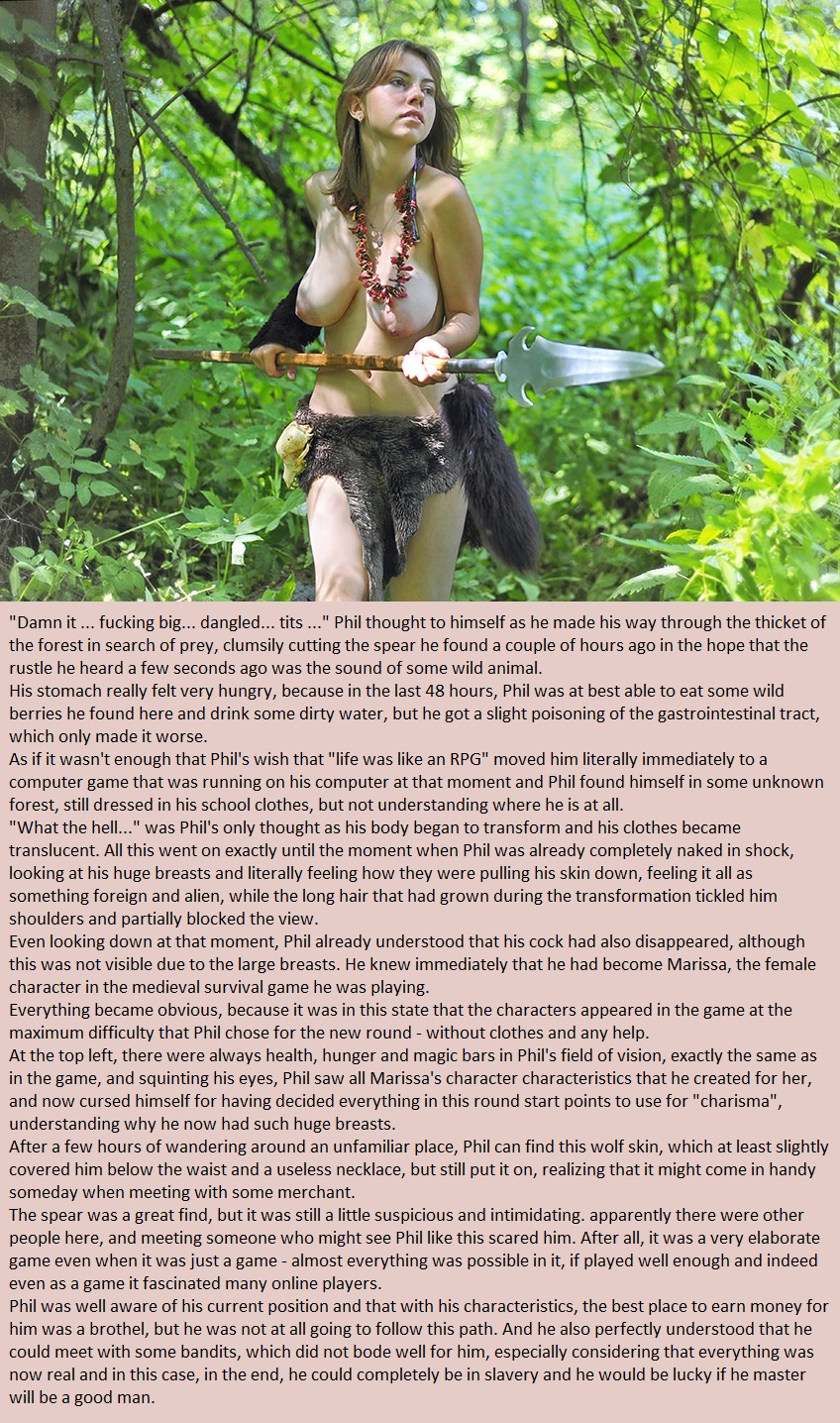 "Damn it ... fucking big... dangled... tits ..." Phil thought to himself as he made his way through the thicket of the forest in search of prey, clumsily cutting the spear he found a couple of hours ago in the hope that the rustle he heard a few seconds ago was the sound of some wild animal.
His stomach really felt very hungry, because in the last 48 hours, Phil was at best able to eat some wild berries he found here and drink some dirty water, but he got a slight poisoning of the gastrointestinal tract, which only made it worse.
As if it wasn't enough that Phil's wish that "life was like an RPG" moved him literally immediately to a computer game that was running on his computer at that moment and Phil found himself in some unknown forest, still dressed in his school clothes, but not understanding where he is at all.
"What the hell..." was Phil's only thought as his body began to transform and his clothes became translucent. All this went on exactly until the moment when Phil was already completely naked in shock, looking at his huge breasts and literally feeling how they were pulling his skin down, feeling it all as something foreign and alien, while the long hair that had grown during the transformation tickled him shoulders and partially blocked the view.
Even looking down at that moment, Phil already understood that his cock had also disappeared, although this was not visible due to the large breasts. He knew immediately that he had become Marissa, the female character in the medieval survival game he was playing.
Everything became obvious, because it was in this state that the characters appeared in the game at the maximum difficulty that Phil chose for the new round - without clothes and any help.
At the top left, there were always health, hunger and magic bars in Phil's field of vision, exactly the same as in the game, and squinting his eyes, Phil saw all Marissa's character characteristics that he created for her, and now cursed himself for having decided everything in this round start points to use for "charisma", understanding why he now had such huge breasts.
After a few hours of wandering around an unfamiliar place, Phil can find this wolf skin, which at least slightly covered him below the waist and a useless necklace, but still put it on, realizing that it might come in handy someday when meeting with some merchant.
The spear was a great find, but it was still a little suspicious and intimidating. apparently there were other people here, and meeting someone who might see Phil like this scared him. After all, it was a very elaborate game even when it was just a game - almost everything was possible in it, if played well enough and indeed even as a game it fascinated many online players.
Phil was well aware of his current position and that with his characteristics, the best place to earn money for him was a brothel, but he was not at all going to follow this path. And he also perfectly understood that he could meet with some bandits, which did not bode well for him, especially considering that everything was now real and in this case, in the end, he could completely be in slavery and he would be lucky if he master will be a good man.